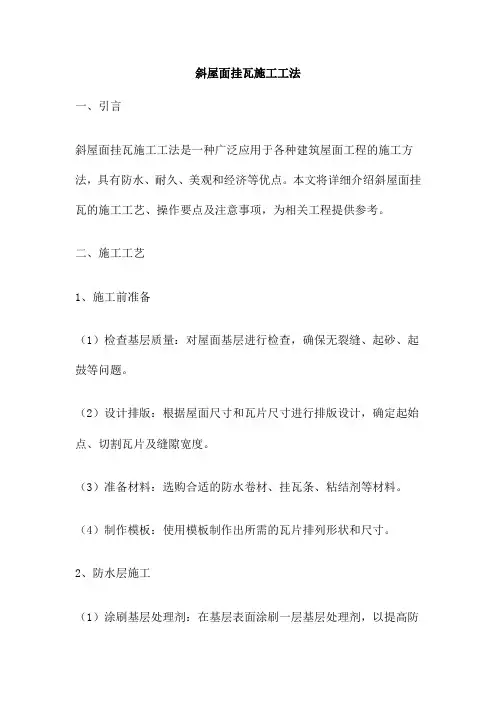 斜屋面挂瓦施工工法

一、引言

斜屋面挂瓦施工工法是一种广泛应用于各种建筑屋面工程的施工方法，具有防水、耐久、美观和经济等优点。本文将详细介绍斜屋面挂瓦的施工工艺、操作要点及注意事项，为相关工程提供参考。

二、施工工艺

1、施工前准备

（1）检查基层质量：对屋面基层进行检查，确保无裂缝、起砂、起鼓等问题。

（2）设计排版：根据屋面尺寸和瓦片尺寸进行排版设计，确定起始点、切割瓦片及缝隙宽度。

（3）准备材料：选购合适的防水卷材、挂瓦条、粘结剂等材料。

（4）制作模板：使用模板制作出所需的瓦片排列形状和尺寸。

2、防水层施工

（1）涂刷基层处理剂：在基层表面涂刷一层基层处理剂，以提高防